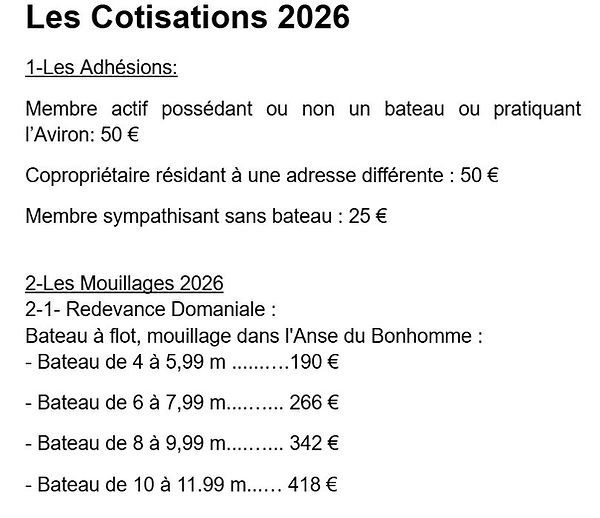 Les Cotisations 2026

1-Les Adhésions:

Membre actif possédant ou non un bateau ou pratiquant l'Aviron: 50 €

Copropriétaire résidant à une adresse différente : 50 €

Membre sympathisant sans bateau : 25 €

2-Les Mouillages 2026
2-1- Redevance Domaniale :
Bateau à flot, mouillage dans l'Anse du Bonhomme :
- Bateau de 4 à 5,99 m 190 €

- Bateau de 6 à 7,99 m 266 €

- Bateau de 8 à 9,99 m 342 €

- Bateau de 10 à 11.99 m 418 €